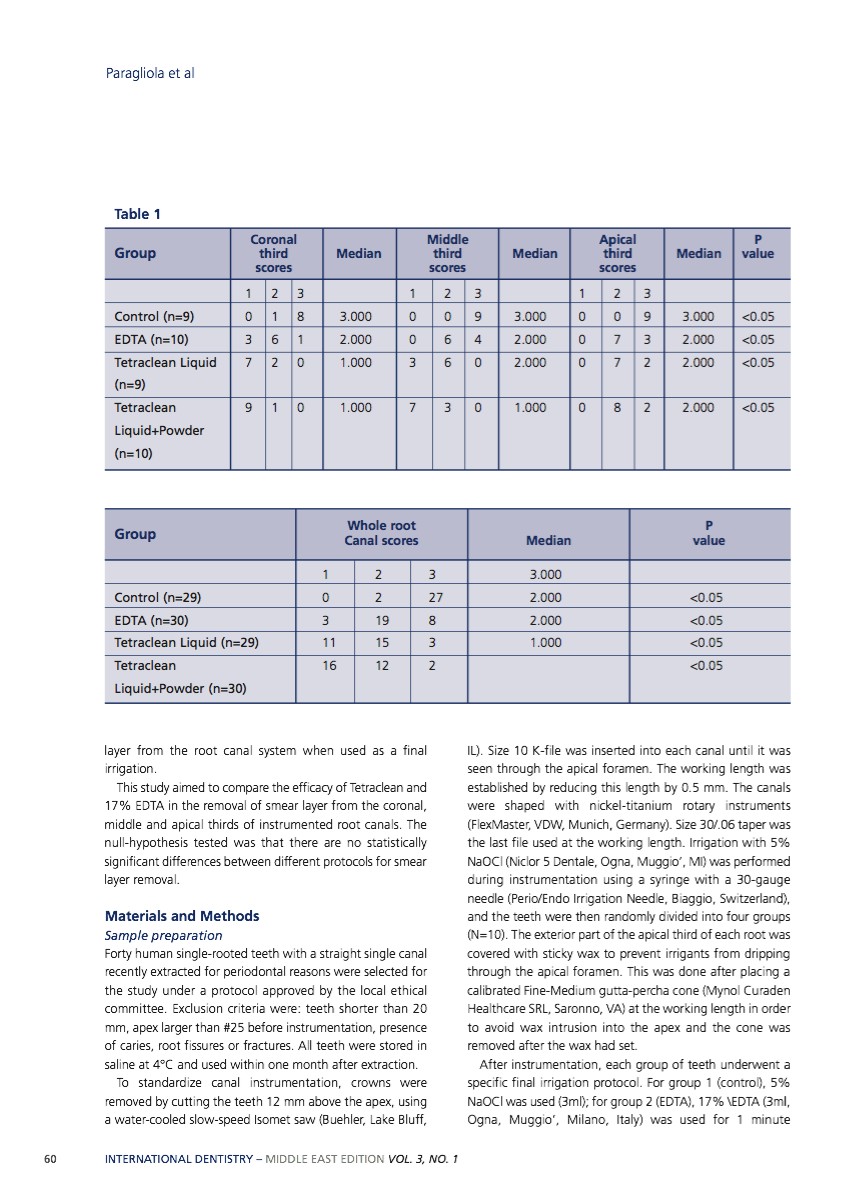 Paragliola et al

Table 1

| Group | Coronal third scores | | | Median | Middle third scores | | | Median | Apical third scores | | | Median | P value |
|---|---|---|---|---|---|---|---|---|---|---|---|---|---|
| | 1 | 2 | 3 | | 1 | 2 | 3 | | 1 | 2 | 3 | | |
| Control (n=9) | 0 | 1 | 8 | 3.000 | 0 | 0 | 9 | 3.000 | 0 | 0 | 9 | 3.000 | <0.05 |
| EDTA (n=10) | 3 | 6 | 1 | 2.000 | 0 | 6 | 4 | 2.000 | 0 | 7 | 3 | 2.000 | <0.05 |
| Tetraclean Liquid (n=9) | 7 | 2 | 0 | 1.000 | 3 | 6 | 0 | 2.000 | 0 | 7 | 2 | 2.000 | <0.05 |
| Tetraclean Liquid+Powder (n=10) | 9 | 1 | 0 | 1.000 | 7 | 3 | 0 | 1.000 | 0 | 8 | 2 | 2.000 | <0.05 |

| Group | Whole root Canal scores | | | Median | P value |
|---|---|---|---|---|---|
| | 1 | 2 | 3 | 3.000 | |
| Control (n=29) | 0 | 2 | 27 | 2.000 | <0.05 |
| EDTA (n=30) | 3 | 19 | 8 | 2.000 | <0.05 |
| Tetraclean Liquid (n=29) | 11 | 15 | 3 | 1.000 | <0.05 |
| Tetraclean Liquid+Powder (n=30) | 16 | 12 | 2 | | <0.05 |

layer from the root canal system when used as a final irrigation.

This study aimed to compare the efficacy of Tetraclean and 17% EDTA in the removal of smear layer from the coronal, middle and apical thirds of instrumented root canals. The null-hypothesis tested was that there are no statistically significant differences between different protocols for smear layer removal.

Materials and Methods
Sample preparation
Forty human single-rooted teeth with a straight single canal recently extracted for periodontal reasons were selected for the study under a protocol approved by the local ethical committee. Exclusion criteria were: teeth shorter than 20 mm, apex larger than #25 before instrumentation, presence of caries, root fissures or fractures. All teeth were stored in saline at 4°C and used within one month after extraction.

To standardize canal instrumentation, crowns were removed by cutting the teeth 12 mm above the apex, using a water-cooled slow-speed Isomet saw (Buehler, Lake Bluff, IL). Size 10 K-file was inserted into each canal until it was seen through the apical foramen. The working length was established by reducing this length by 0.5 mm. The canals were shaped with nickel-titanium rotary instruments (FlexMaster, VDW, Munich, Germany). Size 30/.06 taper was the last file used at the working length. Irrigation with 5% NaOCl (Niclor 5 Dentale, Ogna, Muggio', MI) was performed during instrumentation using a syringe with a 30-gauge needle (Perio/Endo Irrigation Needle, Biaggio, Switzerland), and the teeth were then randomly divided into four groups (N=10). The exterior part of the apical third of each root was covered with sticky wax to prevent irrigants from dripping through the apical foramen. This was done after placing a calibrated Fine-Medium gutta-percha cone (Mynol Curaden Healthcare SRL, Saronno, VA) at the working length in order to avoid wax intrusion into the apex and the cone was removed after the wax had set.

After instrumentation, each group of teeth underwent a specific final irrigation protocol. For group 1 (control), 5% NaOCl was used (3ml); for group 2 (EDTA), 17% \EDTA (3ml, Ogna, Muggio', Milano, Italy) was used for 1 minute

60 INTERNATIONAL DENTISTRY – MIDDLE EAST EDITION VOL. 3, NO. 1